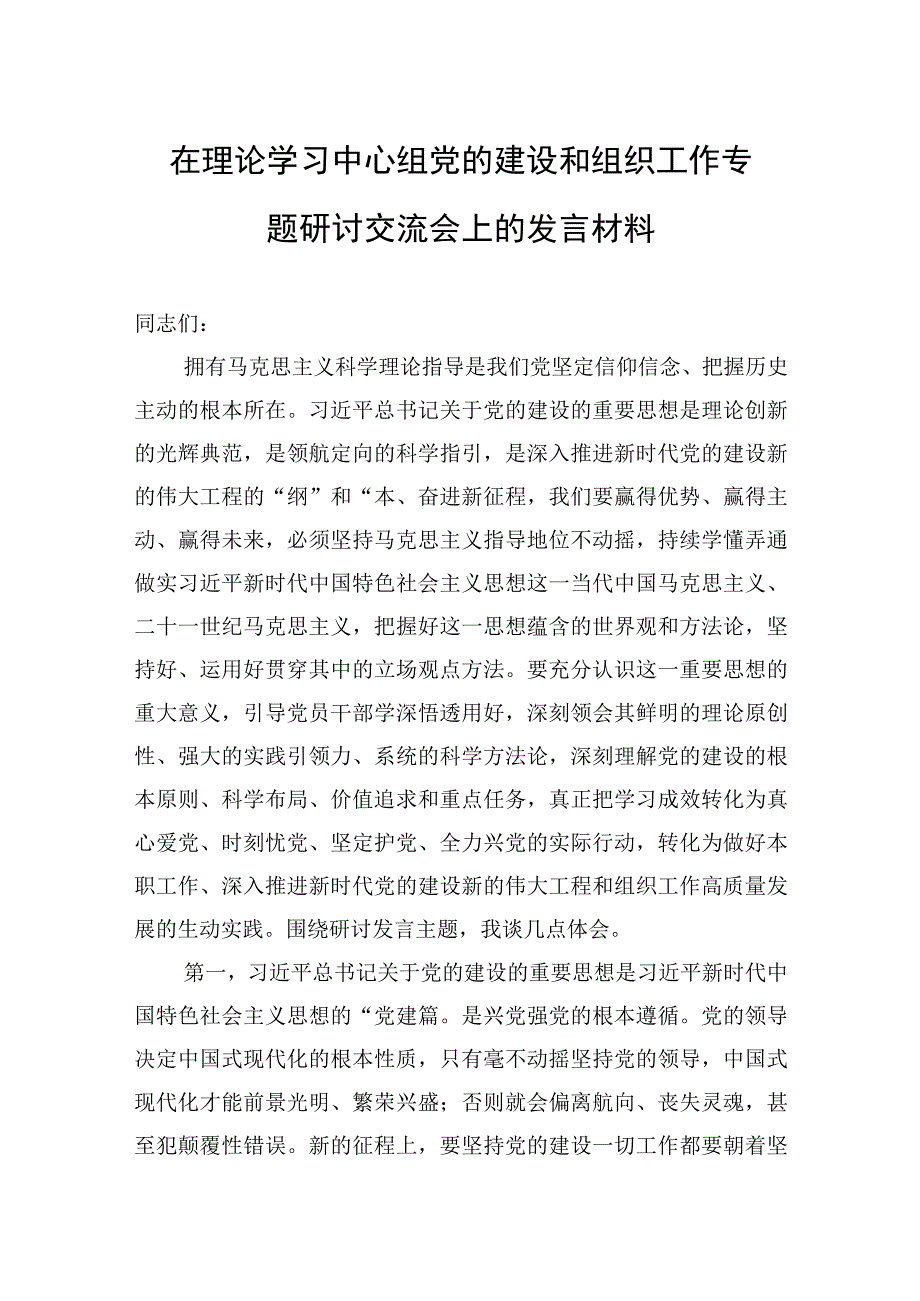 在理论学习中心组党的建设和组织工作专题研讨交流会上的发言材料

同志们：

拥有马克思主义科学理论指导是我们党坚定信仰信念、把握历史主动的根本所在。习近平总书记关于党的建设的重要思想是理论创新的光辉典范，是领航定向的科学指引，是深入推进新时代党的建设新的伟大工程的“纲”和“本、奋进新征程，我们要赢得优势、赢得主动、赢得未来，必须坚持马克思主义指导地位不动摇，持续学懂弄通做实习近平新时代中国特色社会主义思想这一当代中国马克思主义、二十一世纪马克思主义，把握好这一思想蕴含的世界观和方法论，坚持好、运用好贯穿其中的立场观点方法。要充分认识这一重要思想的重大意义，引导党员干部学深悟透用好，深刻领会其鲜明的理论原创性、强大的实践引领力、系统的科学方法论，深刻理解党的建设的根本原则、科学布局、价值追求和重点任务，真正把学习成效转化为真心爱党、时刻忧党、坚定护党、全力兴党的实际行动，转化为做好本职工作、深入推进新时代党的建设新的伟大工程和组织工作高质量发展的生动实践。围绕研讨发言主题，我谈几点体会。

第一，习近平总书记关于党的建设的重要思想是习近平新时代中国特色社会主义思想的“党建篇。是兴党强党的根本遵循。党的领导决定中国式现代化的根本性质，只有毫不动摇坚持党的领导，中国式现代化才能前景光明、繁荣兴盛；否则就会偏离航向、丧失灵魂，甚至犯颠覆性错误。新的征程上，要坚持党的建设一切工作都要朝着坚